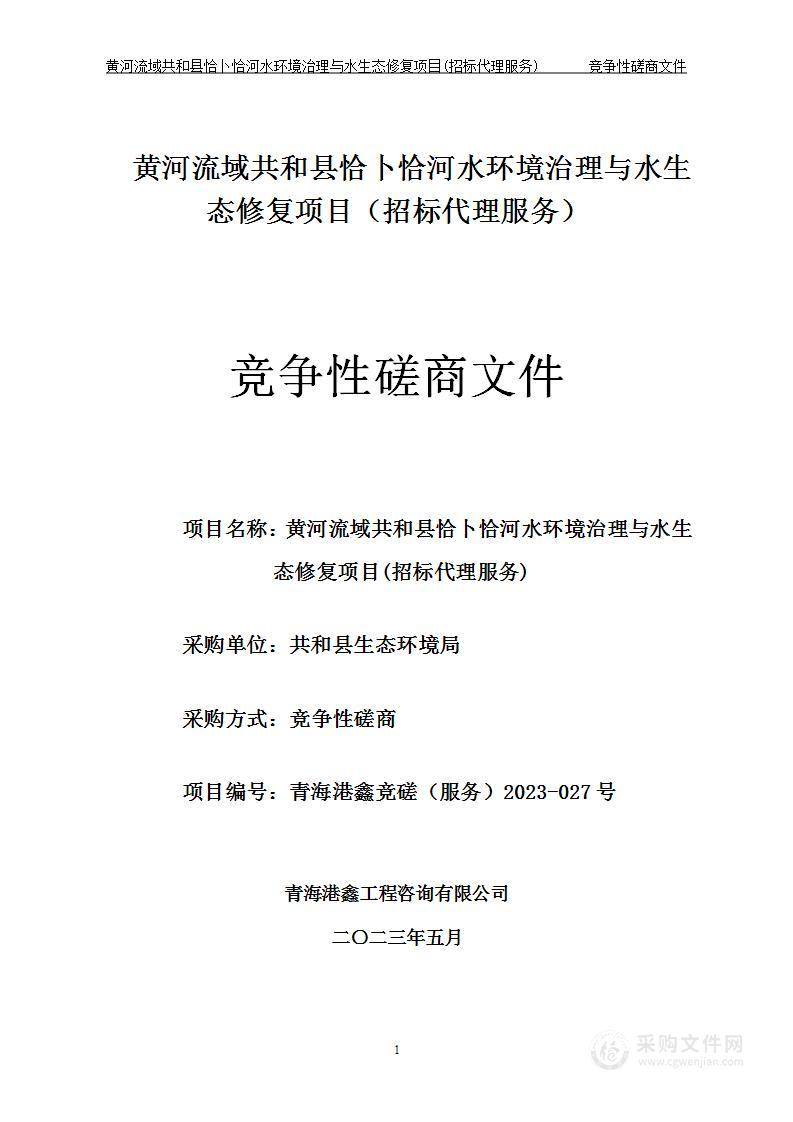 黄河流域共和县恰卜恰河水环境治理与水生态修复项目(招标代理服务)　　竞争性磋商文件

黄河流域共和县恰卜恰河水环境治理与水生态修复项目（招标代理服务）

竞争性磋商文件

项目名称：黄河流域共和县恰卜恰河水环境治理与水生态修复项目(招标代理服务)

采购单位：共和县生态环境局

采购方式：竞争性磋商

项目编号：青海港鑫竞磋（服务）2023-027号

青海港鑫工程咨询有限公司

二〇二三年五月

1

采购文件网
www.cgwenjian.com